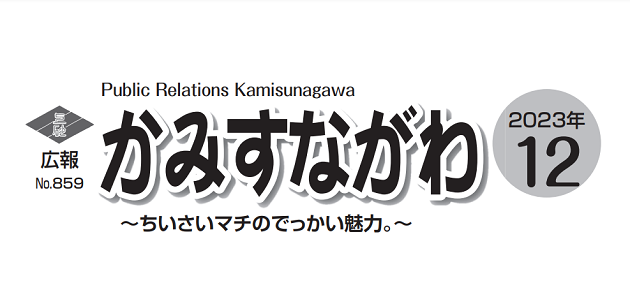 Public Relations Kamisunagawa

広報
No.859

かみすながわ

2023年
12

～ちいさいマチのでっかい魅力。～